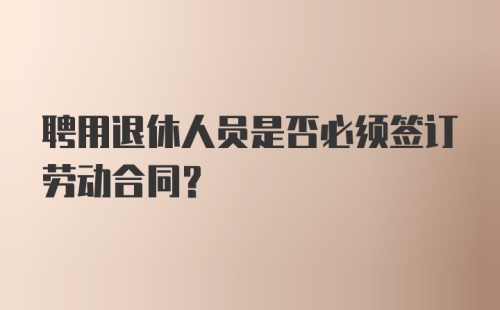 聘用退休人员是否必须签订劳动合同?